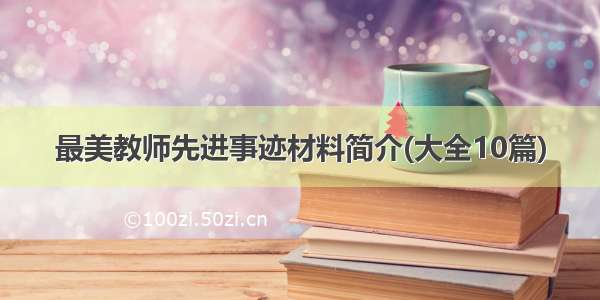 最美教师先进事迹材料简介(大全10篇)

©100zi.50zi.cn